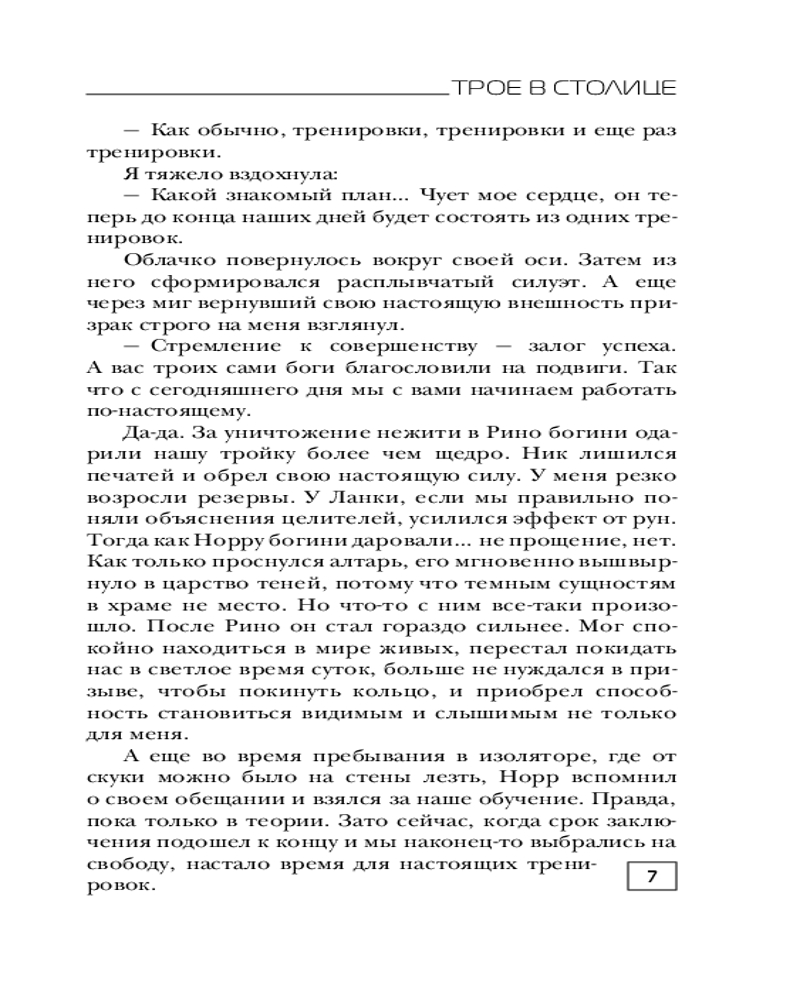 ТРОЕ В СТОЛИЦЕ

— Как обычно, тренировки, тренировки и еще раз тренировки.

Я тяжело вздохнула:

— Какой знакомый план... Чует мое сердце, он теперь до конца наших дней будет состоять из одних тренировок.

Облачко повернулось вокруг своей оси. Затем из него сформировался расплывчатый силуэт. А еще через миг вернувший свою настоящую внешность призрак строго на меня взглянул.

— Стремление к совершенству — залог успеха. А вас троих сами боги благословили на подвиги. Так что с сегодняшнего дня мы с вами начинаем работать по-настоящему.

Да-да. За уничтожение нежити в Рино богини одарили нашу тройку более чем щедро. Ник лишился печатей и обрел свою настоящую силу. У меня резко возросли резервы. У Ланки, если мы правильно поняли объяснения целителей, усилился эффект от рун. Тогда как Норру богини даровали... не прощение, нет. Как только проснулся алтарь, его мгновенно вышвырнуло в царство теней, потому что темным сущностям в храме не место. Но что-то с ним все-таки произошло. После Рино он стал гораздо сильнее. Мог спокойно находиться в мире живых, перестал покидать нас в светлое время суток, больше не нуждался в призыве, чтобы покинуть кольцо, и приобрел способность становиться видимым и слышимым не только для меня.

А еще во время пребывания в изоляторе, где от скуки можно было на стены лезть, Норр вспомнил о своем обещании и взялся за наше обучение. Правда, пока только в теории. Зато сейчас, когда срок заключения подошел к концу и мы наконец-то выбрались на свободу, настало время для настоящих тренировок.

7